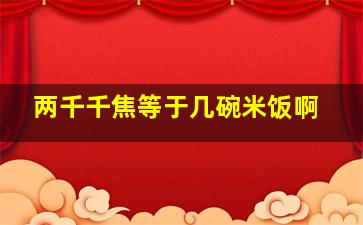 两千千焦等于几碗米饭啊